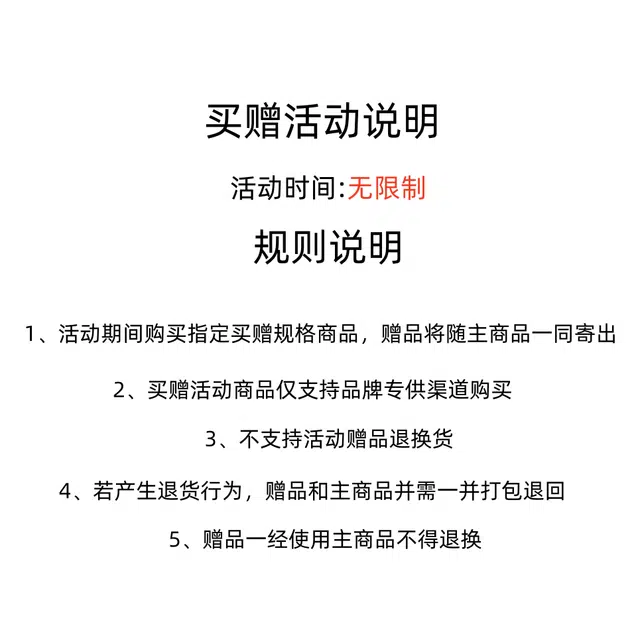 买赠活动说明

活动时间:无限制

规则说明

1、活动期间购买指定买赠规格商品，赠品将随主商品一同寄出

2、买赠活动商品仅支持品牌专供渠道购买

3、不支持活动赠品退换货

4、若产生退货行为，赠品和主商品并需一并打包退回

5、赠品一经使用主商品不得退换